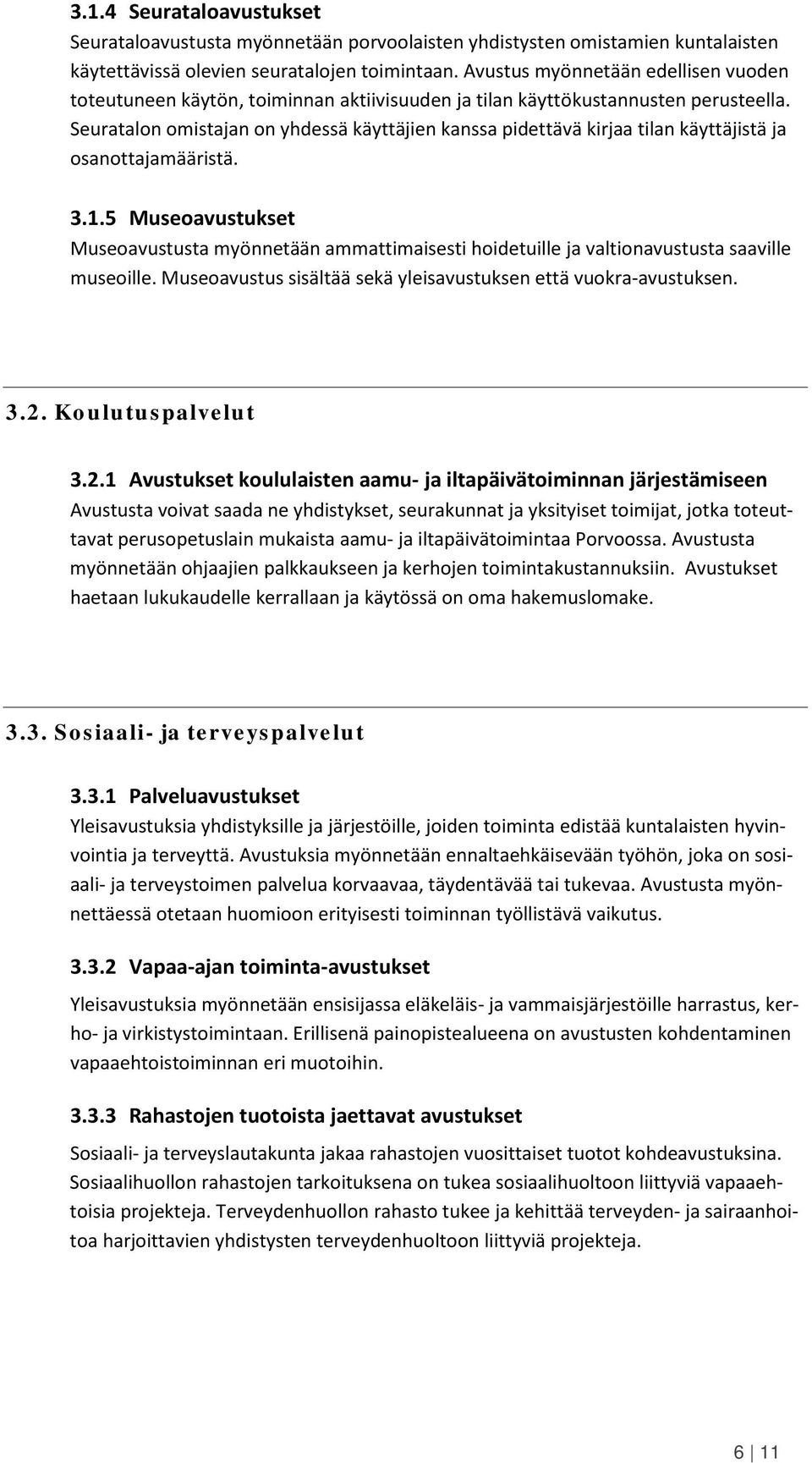 3.1.4 Seurataloavustukset
Seurataloavustusta myönnetään porvoolaisten yhdistysten omistamien kuntalaisten käytettävissä olevien seuratalojen toimintaan. Avustus myönnetään edellisen vuoden toteutuneen käytön, toiminnan aktiivisuuden ja tilan käyttökustannusten perusteella. Seuratalon omistajan on yhdessä käyttäjien kanssa pidettävä kirjaa tilan käyttäjistä ja osanottajamääristä.

3.1.5 Museoavustukset
Museoavustusta myönnetään ammattimaisesti hoidetuille ja valtionavustusta saaville museoille. Museoavustus sisältää sekä yleisavustuksen että vuokra-avustuksen.

3.2. Koulutuspalvelut

3.2.1 Avustukset koululaisten aamu- ja iltapäivätoiminnan järjestämiseen
Avustusta voivat saada ne yhdistykset, seurakunnat ja yksityiset toimijat, jotka toteuttavat perusopetuslain mukaista aamu- ja iltapäivätoimintaa Porvoossa. Avustusta myönnetään ohjaajien palkkaukseen ja kerhojen toimintakustannuksiin. Avustukset haetaan lukukaudelle kerrallaan ja käytössä on oma hakemuslomake.

3.3. Sosiaali- ja terveyspalvelut

3.3.1 Palveluavustukset
Yleisavustuksia yhdistyksille ja järjestöille, joiden toiminta edistää kuntalaisten hyvinvointia ja terveyttä. Avustuksia myönnetään ennaltaehkäisevään työhön, joka on sosiaali- ja terveystoimen palvelua korvaavaa, täydentävää tai tukevaa. Avustusta myönnettäessä otetaan huomioon erityisesti toiminnan työllistävä vaikutus.

3.3.2 Vapaa-ajan toiminta-avustukset
Yleisavustuksia myönnetään ensisijassa eläkeläis- ja vammaisjärjestöille harrastus, kerho- ja virkistystoimintaan. Erillisenä painopistealueena on avustusten kohdentaminen vapaaehtoistoiminnan eri muotoihin.

3.3.3 Rahastojen tuotoista jaettavat avustukset
Sosiaali- ja terveyslautakunta jakaa rahastojen vuosittaiset tuotot kohdeavustuksina. Sosiaalihuollon rahastojen tarkoituksena on tukea sosiaalihuoltoon liittyviä vapaaehtoisia projekteja. Terveydenhuollon rahasto tukee ja kehittää terveyden- ja sairaanhoitoa harjoittavien yhdistysten terveydenhuoltoon liittyviä projekteja.

6 | 11